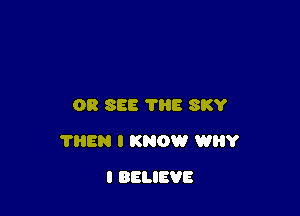 OR SEE THE SKY

THEN I KNOW WHY

I BELIEVE